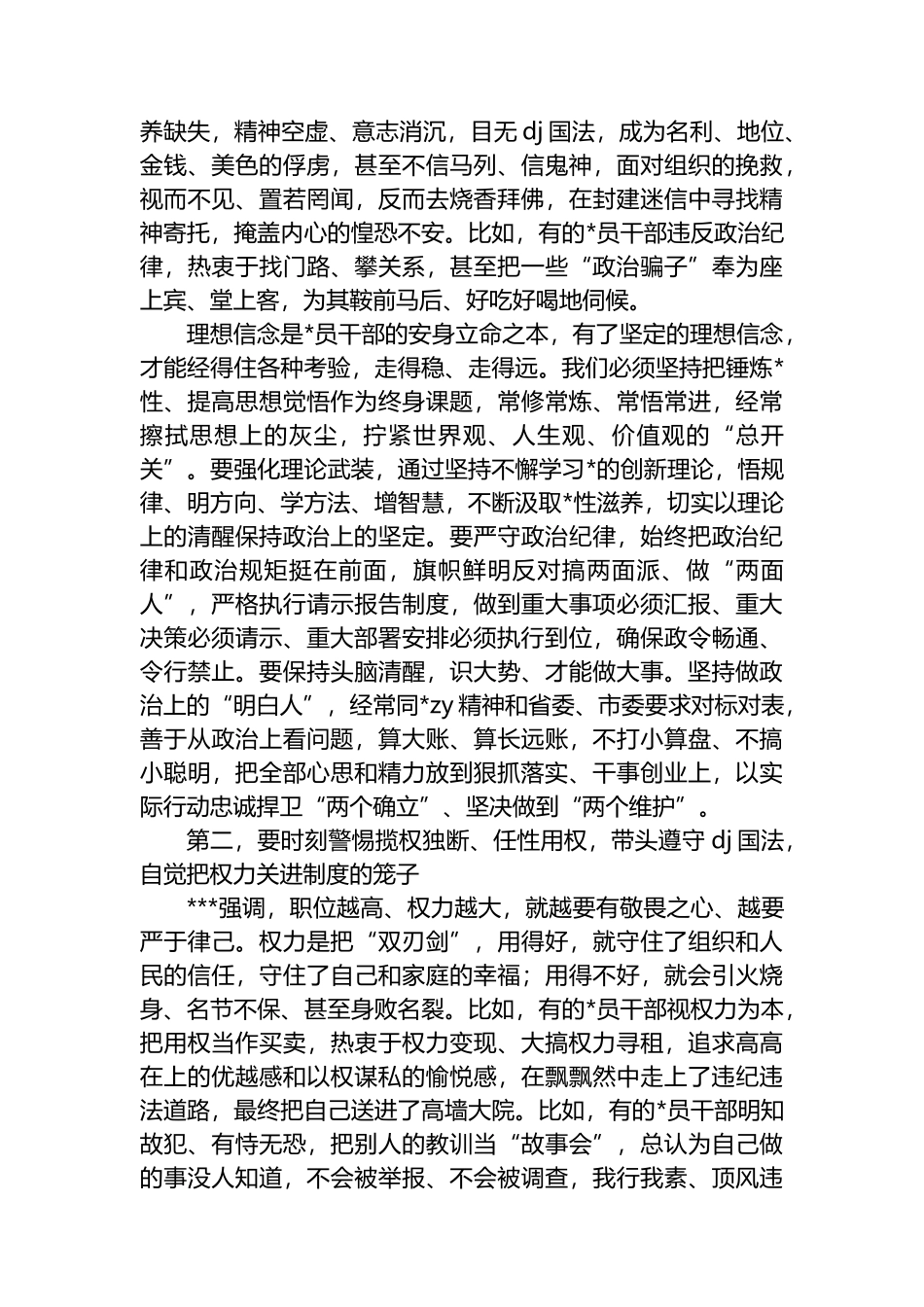 养缺失，精神空虚、意志消沉，目无 dj 国法，成为名利、地位、金钱、美色的俘虏，甚至不信马列、信鬼神，面对组织的挽救，视而不见、置若罔闻，反而去烧香拜佛，在封建迷信中寻找精神寄托，掩盖内心的惶恐不安。比如，有的*员干部违反政治纪律，热衷于找门路、攀关系，甚至把一些“政治骗子”奉为座上宾、堂上客，为其鞍前马后、好吃好喝地伺候。

理想信念是*员干部的安身立命之本，有了坚定的理想信念，才能经得住各种考验，走得稳、走得远。我们必须坚持把锤炼*性、提高思想觉悟作为终身课题，常修常炼、常悟常进，经常擦拭思想上的灰尘，拧紧世界观、人生观、价值观的“总开关”。要强化理论武装，通过坚持不懈学习*的创新理论，悟规律、明方向、学方法、增智慧，不断汲取*性滋养，切实以理论上的清醒保持政治上的坚定。要严守政治纪律，始终把政治纪律和政治规矩挺在前面，旗帜鲜明反对搞两面派、做“两面人”，严格执行请示报告制度，做到重大事项必须汇报、重大决策必须请示、重大部署安排必须执行到位，确保政令畅通、令行禁止。要保持头脑清醒，识大势、才能做大事。坚持做政治上的“明白人”，经常同*zy 精神和省委、市委要求对标对表，善于从政治上看问题，算大账、算长远账，不打小算盘、不搞小聪明，把全部心思和精力放到狠抓落实、干事创业上，以实际行动忠诚捍卫“两个确立”、坚决做到“两个维护”。

第二，要时刻警惕揽权独断、任性用权，带头遵守 dj 国法，自觉把权力关进制度的笼子

***强调，职位越高、权力越大，就越要有敬畏之心、越要严于律己。权力是把“双刃剑”，用得好，就守住了组织和人民的信任，守住了自己和家庭的幸福；用得不好，就会引火烧身、名节不保、甚至身败名裂。比如，有的*员干部视权力为本，把用权当作买卖，热衷于权力变现、大搞权力寻租，追求高高在上的优越感和以权谋私的愉悦感，在飘飘然中走上了违纪违法道路，最终把自己送进了高墙大院。比如，有的*员干部明知故犯、有恃无恐，把别人的教训当“故事会”，总认为自己做的事没人知道，不会被举报、不会被调查，我行我素、顶风违